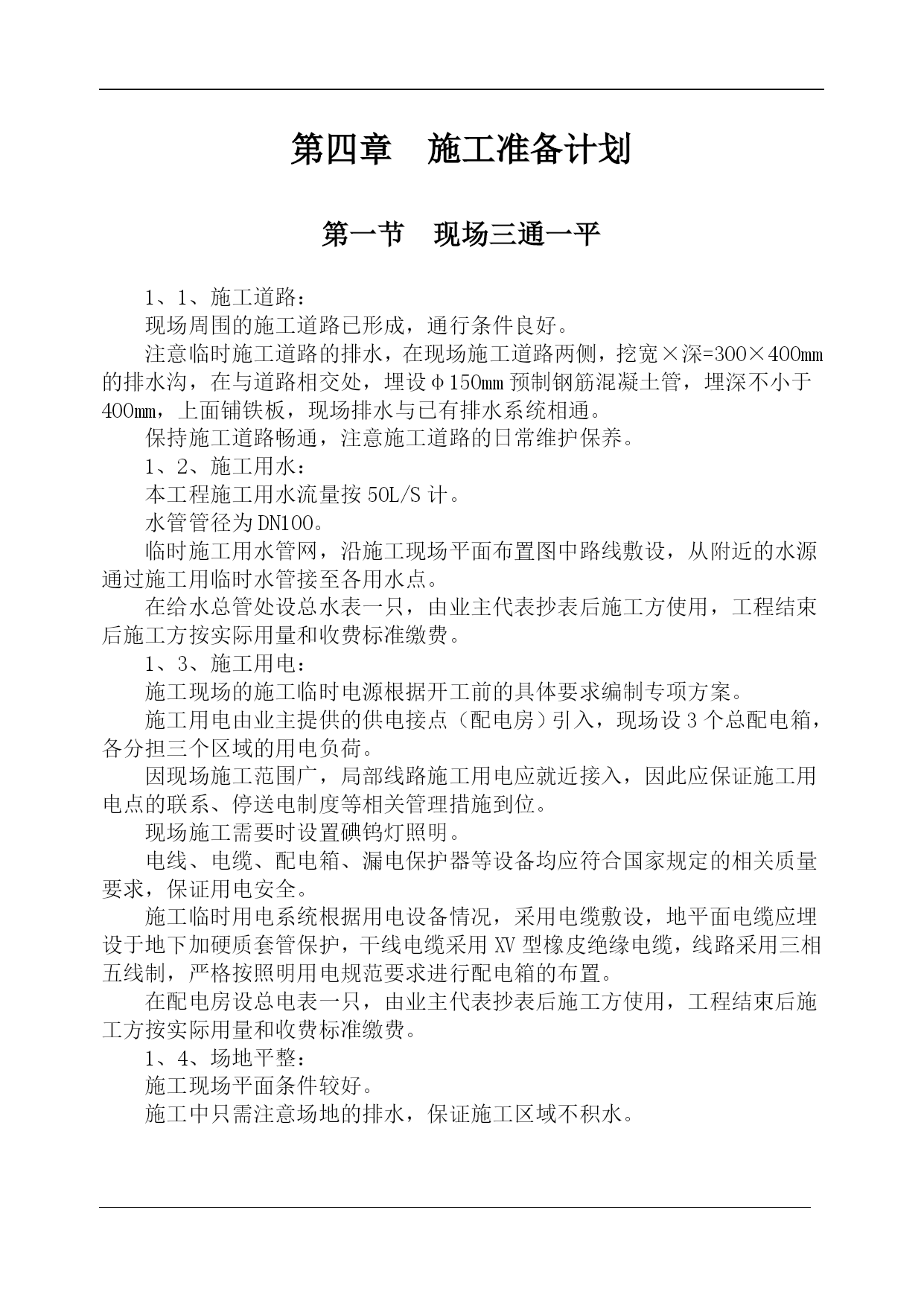 第四章　施工准备计划

第一节　现场三通一平

1、1、施工道路：

现场周围的施工道路已形成，通行条件良好。

注意临时施工道路的排水，在现场施工道路两侧，挖宽×深=300×400mm的排水沟，在与道路相交处，埋设φ150mm预制钢筋混凝土管，埋深不小于400mm，上面铺铁板，现场排水与已有排水系统相通。

保持施工道路畅通，注意施工道路的日常维护保养。

1、2、施工用水：

本工程施工用水流量按50L/S计。

水管管径为DN100。

临时施工用水管网，沿施工现场平面布置图中路线敷设，从附近的水源通过施工用临时水管接至各用水点。

在给水总管处设总水表一只，由业主代表抄表后施工方使用，工程结束后施工方按实际用量和收费标准缴费。

1、3、施工用电：

施工现场的施工临时电源根据开工前的具体要求编制专项方案。

施工用电由业主提供的供电接点（配电房）引入，现场设3个总配电箱，各分担三个区域的用电负荷。

因现场施工范围广，局部线路施工用电应就近接入，因此应保证施工用电点的联系、停送电制度等相关管理措施到位。

现场施工需要时设置碘钨灯照明。

电线、电缆、配电箱、漏电保护器等设备均应符合国家规定的相关质量要求，保证用电安全。

施工临时用电系统根据用电设备情况，采用电缆敷设，地平面电缆应埋设于地下加硬质套管保护，干线电缆采用XV型橡皮绝缘电缆，线路采用三相五线制，严格按照明用电规范要求进行配电箱的布置。

在配电房设总电表一只，由业主代表抄表后施工方使用，工程结束后施工方按实际用量和收费标准缴费。

1、4、场地平整：

施工现场平面条件较好。

施工中只需注意场地的排水，保证施工区域不积水。